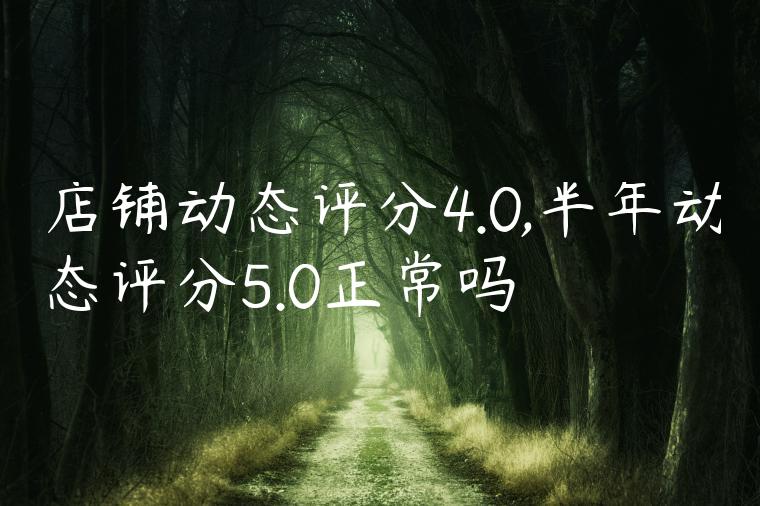 店铺动态评分4.0,半年动态评分5.0正常吗